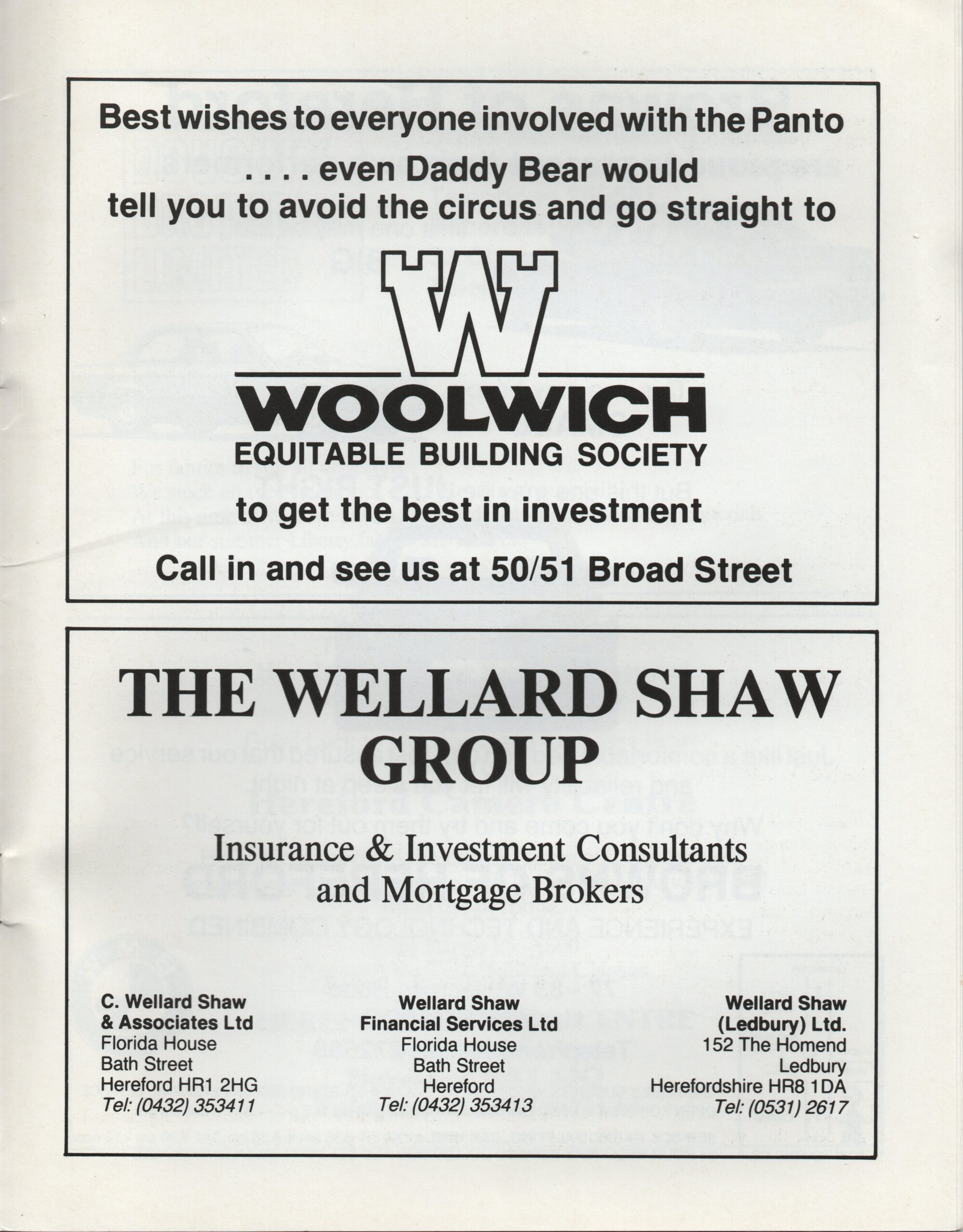 Best wishes to everyone involved with the Panto

. . . . even Daddy Bear would tell you to avoid the circus and go straight to

W

WOOLWICH
EQUITABLE BUILDING SOCIETY

to get the best in investment

Call in and see us at 50/51 Broad Street

THE WELLARD SHAW GROUP

Insurance & Investment Consultants and Mortgage Brokers

C. Wellard Shaw
& Associates Ltd
Florida House
Bath Street
Hereford HR1 2HG
Tel: (0432) 353411

Wellard Shaw
Financial Services Ltd
Florida House
Bath Street
Hereford
Tel: (0432) 353413

Wellard Shaw
(Ledbury) Ltd.
152 The Homend
Ledbury
Herefordshire HR8 1DA
Tel: (0531) 2617